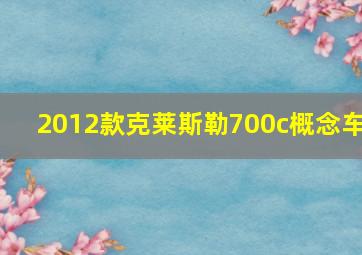 2012款克莱斯勒700c概念车